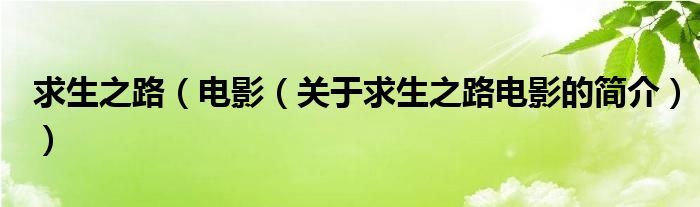 求生之路（电影（关于求生之路电影的简介））